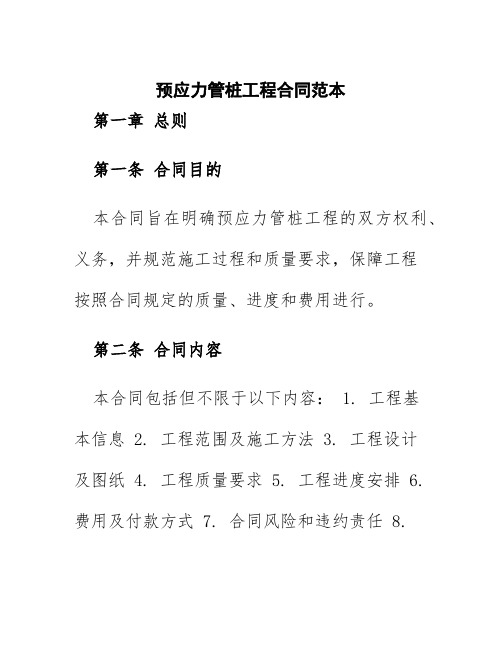 预应力管桩工程合同范本

第一章 总则

第一条 合同目的

本合同旨在明确预应力管桩工程的双方权利、义务，并规范施工过程和质量要求，保障工程按照合同规定的质量、进度和费用进行。

第二条 合同内容

本合同包括但不限于以下内容： 1. 工程基本信息 2. 工程范围及施工方法 3. 工程设计及图纸 4. 工程质量要求 5. 工程进度安排 6. 费用及付款方式 7. 合同风险和违约责任 8.